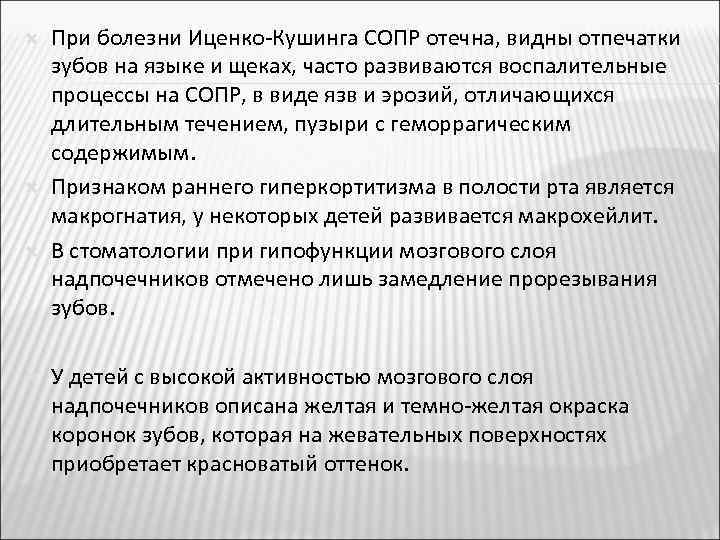 При болезни Иценко-Кушинга СОПР отечна, видны отпечатки зубов на языке и щеках, часто развиваются воспалительные процессы на СОПР, в виде язв и эрозий, отличающихся длительным течением, пузыри с геморрагическим содержимым.

Признаком раннего гиперкортитизма в полости рта является макрогнатия, у некоторых детей развивается макрохейлит.

В стоматологии при гипофункции мозгового слоя надпочечников отмечено лишь замедление прорезывания зубов.

У детей с высокой активностью мозгового слоя надпочечников описана желтая и темно-желтая окраска коронок зубов, которая на жевательных поверхностях приобретает красноватый оттенок.